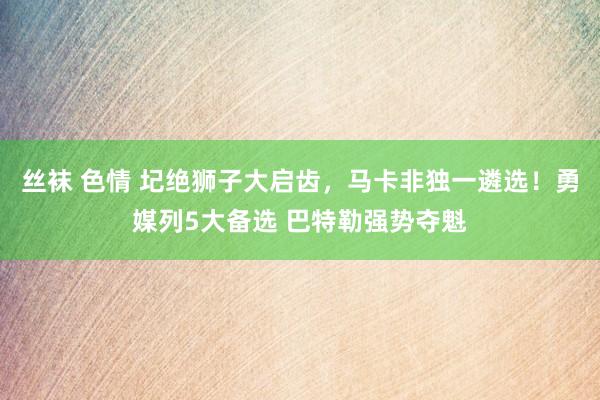 丝袜 色情 圮绝狮子大启齿，马卡非独一遴选！勇媒列5大备选 巴特勒强势夺魁